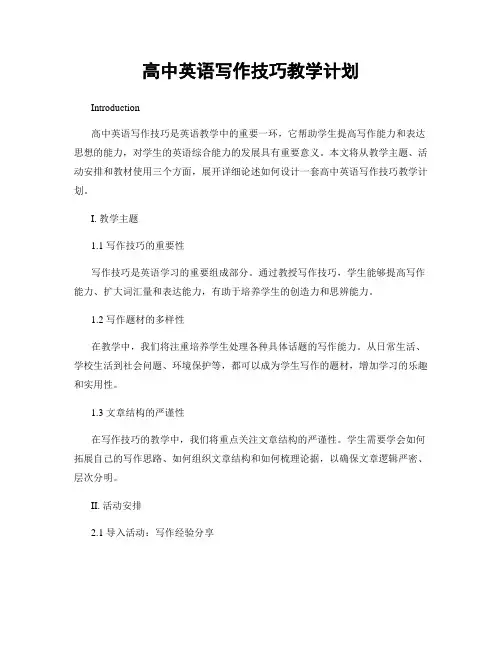 高中英语写作技巧教学计划

Introduction

高中英语写作技巧是英语教学中的重要一环，它帮助学生提高写作能力和表达思想的能力，对学生的英语综合能力的发展具有重要意义。本文将从教学主题、活动安排和教材使用三个方面，展开详细论述如何设计一套高中英语写作技巧教学计划。

I. 教学主题

1.1 写作技巧的重要性

写作技巧是英语学习的重要组成部分。通过教授写作技巧，学生能够提高写作能力、扩大词汇量和表达能力，有助于培养学生的创造力和思辨能力。

1.2 写作题材的多样性

在教学中，我们将注重培养学生处理各种具体话题的写作能力。从日常生活、学校生活到社会问题、环境保护等，都可以成为学生写作的题材，增加学习的乐趣和实用性。

1.3 文章结构的严谨性

在写作技巧的教学中，我们将重点关注文章结构的严谨性。学生需要学会如何拓展自己的写作思路、如何组织文章结构和如何梳理论据，以确保文章逻辑严密、层次分明。

II. 活动安排

2.1 导入活动：写作经验分享